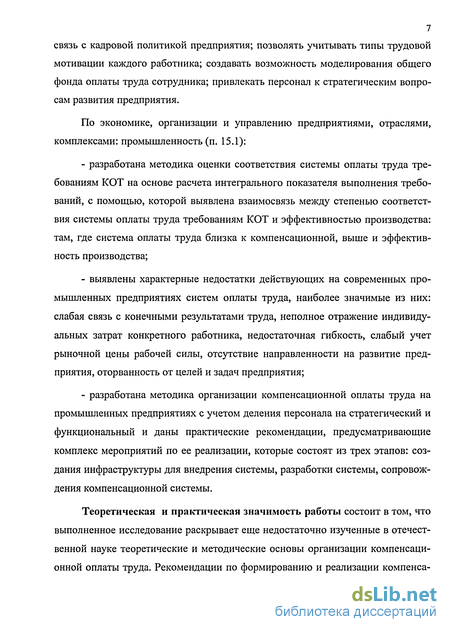 7

связь с кадровой политикой предприятия; позволять учитывать типы трудовой мотивации каждого работника; создавать возможность моделирования общего фонда оплаты труда сотрудника; привлекать персонал к стратегическим вопросам развития предприятия.

По экономике, организации и управлению предприятиями, отраслями, комплексами: промышленность (п. 15.1):

- разработана методика оценки соответствия системы оплаты труда требованиям КОТ на основе расчета интегрального показателя выполнения требований, с помощью, которой выявлена взаимосвязь между степенью соответствия системы оплаты труда требованиям КОТ и эффективностью производства: там, где система оплаты труда близка к компенсационной, выше и эффективность производства;

- выявлены характерные недостатки действующих на современных промышленных предприятиях систем оплаты труда, наиболее значимые из них: слабая связь с конечными результатами труда, неполное отражение индивидуальных затрат конкретного работника, недостаточная гибкость, слабый учет рыночной цены рабочей силы, отсутствие направленности на развитие предприятия, оторванность от целей и задач предприятия;

- разработана методика организации компенсационной оплаты труда на промышленных предприятиях с учетом деления персонала на стратегический и функциональный и даны практические рекомендации, предусматривающие комплекс мероприятий по ее реализации, которые состоят из трех этапов: создания инфраструктуры для внедрения системы, разработки системы, сопровождения компенсационной системы.

Теоретическая и практическая значимость работы состоит в том, что выполненное исследование раскрывает еще недостаточно изученные в отечественной науке теоретические и методические основы организации компенсационной оплаты труда. Рекомендации по формированию и реализации компенса-

dsLib.net
библиотека диссертаций